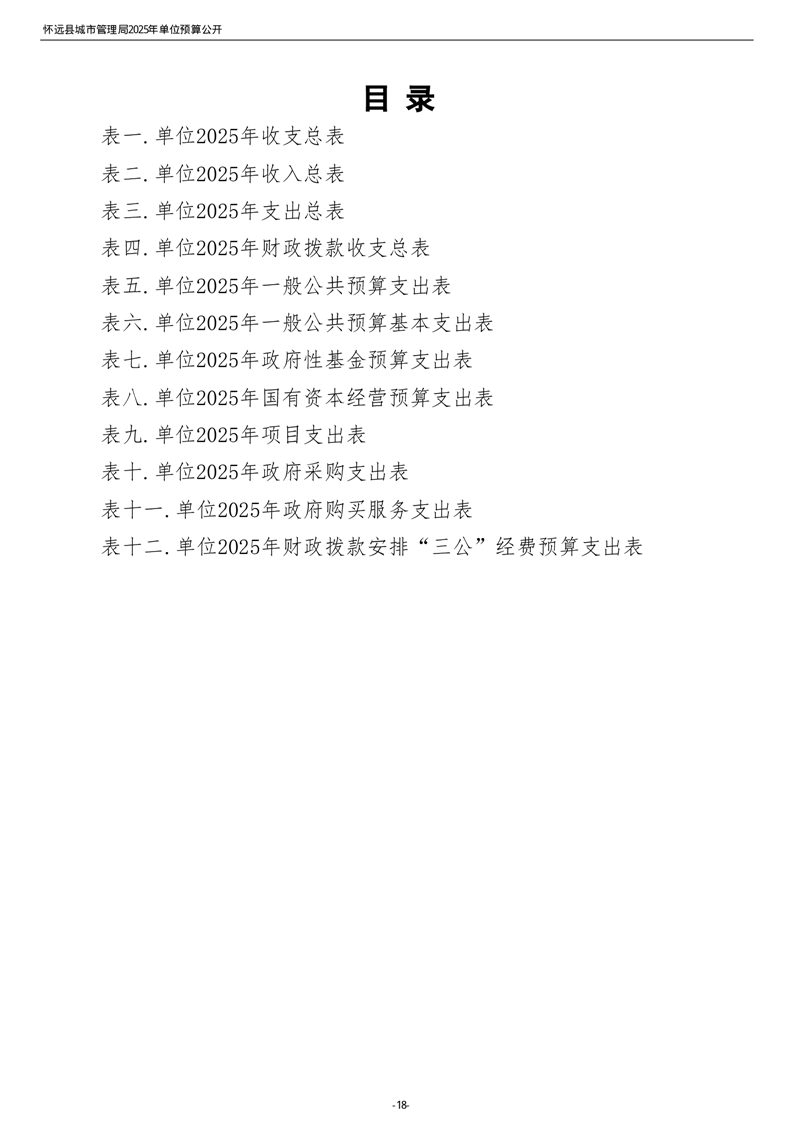 怀远县城市管理局2025年单位预算公开

目 录

表一.单位2025年收支总表

表二.单位2025年收入总表

表三.单位2025年支出总表

表四.单位2025年财政拨款收支总表

表五.单位2025年一般公共预算支出表

表六.单位2025年一般公共预算基本支出表

表七.单位2025年政府性基金预算支出表

表八.单位2025年国有资本经营预算支出表

表九.单位2025年项目支出表

表十.单位2025年政府采购支出表

表十一.单位2025年政府购买服务支出表

表十二.单位2025年财政拨款安排“三公”经费预算支出表

-18-